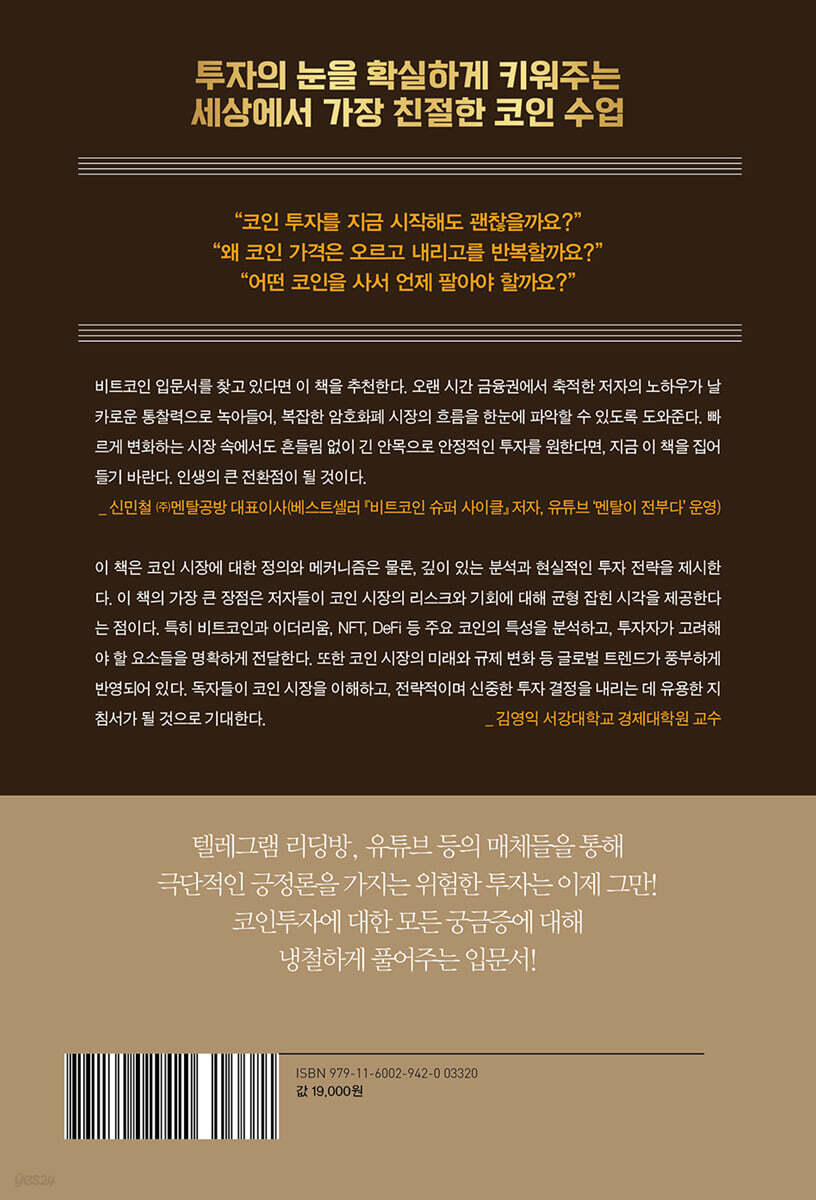 투자의 눈을 확실하게 키워주는
세상에서 가장 친절한 코인 수업

"코인 투자를 지금 시작해도 괜찮을까요?"
"왜 코인 가격은 오르고 내리고를 반복할까요?"
"어떤 코인을 사서 언제 팔아야 할까요?"

비트코인 입문서를 찾고 있다면 이 책을 추천한다. 오랜 시간 금융권에서 축적한 저자의 노하우가 날카로운 통찰력으로 녹아들어, 복잡한 암호화폐 시장의 흐름을 한눈에 파악할 수 있도록 도와준다. 빠르게 변화하는 시장 속에서도 흔들림 없이 긴 안목으로 안정적인 투자를 원한다면, 지금 이 책을 집어 들기 바란다. 인생의 큰 전환점이 될 것이다.

_ 신민철 ㈜멘탈공방 대표이사(베스트셀러 『비트코인 슈퍼 사이클』 저자, 유튜브 '멘탈이 전부다' 운영)

이 책은 코인 시장에 대한 정의와 메커니즘은 물론, 깊이 있는 분석과 현실적인 투자 전략을 제시한다. 이 책의 가장 큰 장점은 저자들이 코인 시장의 리스크와 기회에 대해 균형 잡힌 시각을 제공한다는 점이다. 특히 비트코인과 이더리움, NFT, DeFi 등 주요 코인의 특성을 분석하고, 투자자가 고려해야 할 요소들을 명확하게 전달한다. 또한 코인 시장의 미래와 규제 변화 등 글로벌 트렌드가 풍부하게 반영되어 있다. 독자들이 코인 시장을 이해하고, 전략적이며 신중한 투자 결정을 내리는 데 유용한 지침서가 될 것으로 기대한다.

_ 김영익 서강대학교 경제대학원 교수

텔레그램 리딩방, 유튜브 등의 매체들을 통해
극단적인 긍정론을 가지는 위험한 투자는 이제 그만!
코인투자에 대한 모든 궁금증에 대해
냉철하게 풀어주는 입문서!

ISBN 979-11-6002-942-0 03320
값 19,000원

yes24